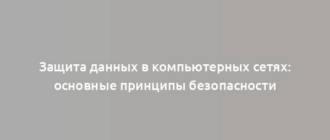 Защита данных в компьютерных сетях: основные принципы безопасности